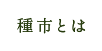 種市とは